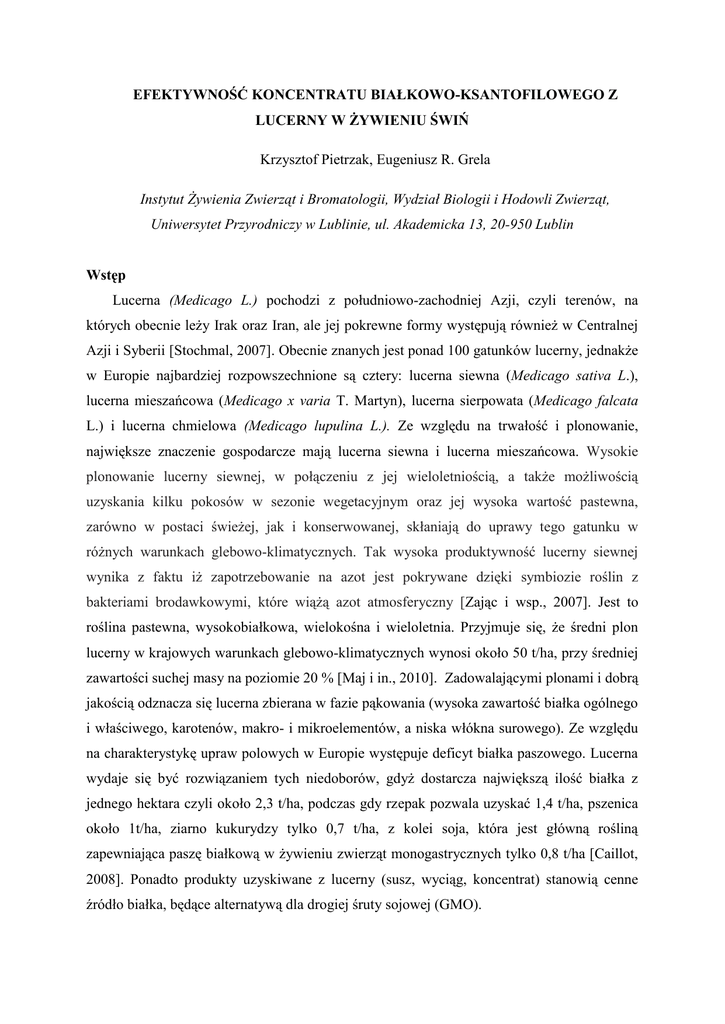 EFEKTYWNOŚĆ KONCENTRATU BIAŁKOWO-KSANTOFILOWEGO Z LUCERNY W ŻYWIENIU ŚWIŃ

Krzysztof Pietrzak, Eugeniusz R. Grela

Instytut Żywienia Zwierząt i Bromatologii, Wydział Biologii i Hodowli Zwierząt, Uniwersytet Przyrodniczy w Lublinie, ul. Akademicka 13, 20-950 Lublin

Wstęp

Lucerna (Medicago L.) pochodzi z południowo-zachodniej Azji, czyli terenów, na których obecnie leży Irak oraz Iran, ale jej pokrewne formy występują również w Centralnej Azji i Syberii [Stochmal, 2007]. Obecnie znanych jest ponad 100 gatunków lucerny, jednakże w Europie najbardziej rozpowszechnione są cztery: lucerna siewna (Medicago sativa L.), lucerna mieszańcowa (Medicago x varia T. Martyn), lucerna sierpowata (Medicago falcata L.) i lucerna chmielowa (Medicago lupulina L.). Ze względu na trwałość i plonowanie, największe znaczenie gospodarcze mają lucerna siewna i lucerna mieszańcowa. Wysokie plonowanie lucerny siewnej, w połączeniu z jej wieloletniością, a także możliwością uzyskania kilku pokosów w sezonie wegetacyjnym oraz jej wysoka wartość pastewna, zarówno w postaci świeżej, jak i konserwowanej, skłaniają do uprawy tego gatunku w różnych warunkach glebowo-klimatycznych. Tak wysoka produktywność lucerny siewnej wynika z faktu iż zapotrzebowanie na azot jest pokrywane dzięki symbiozie roślin z bakteriami brodawkowymi, które wiążą azot atmosferyczny [Zając i wsp., 2007]. Jest to roślina pastewna, wysokobiałkowa, wielokośna i wieloletnia. Przyjmuje się, że średni plon lucerny w krajowych warunkach glebowo-klimatycznych wynosi około 50 t/ha, przy średniej zawartości suchej masy na poziomie 20 % [Maj i in., 2010]. Zadowalającymi plonami i dobrą jakością odznacza się lucerna zbierana w fazie pąkowania (wysoka zawartość białka ogólnego i właściwego, karotenów, makro- i mikroelementów, a niska włókna surowego). Ze względu na charakterystykę upraw polowych w Europie występuje deficyt białka paszowego. Lucerna wydaje się być rozwiązaniem tych niedoborów, gdyż dostarcza największą ilość białka z jednego hektara czyli około 2,3 t/ha, podczas gdy rzepak pozwala uzyskać 1,4 t/ha, pszenica około 1t/ha, ziarno kukurydzy tylko 0,7 t/ha, z kolei soja, która jest główną rośliną zapewniająca paszę białkową w żywieniu zwierząt monogastrycznych tylko 0,8 t/ha [Caillot, 2008]. Ponadto produkty uzyskiwane z lucerny (susz, wyciąg, koncentrat) stanowią cenne źródło białka, będące alternatywą dla drogiej śruty sojowej (GMO).